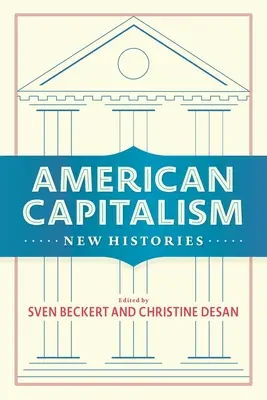 AMERICAN CAPITALISM

NEW HISTORIES

Edited by
SVEN BECKERT AND CHRISTINE DESAN